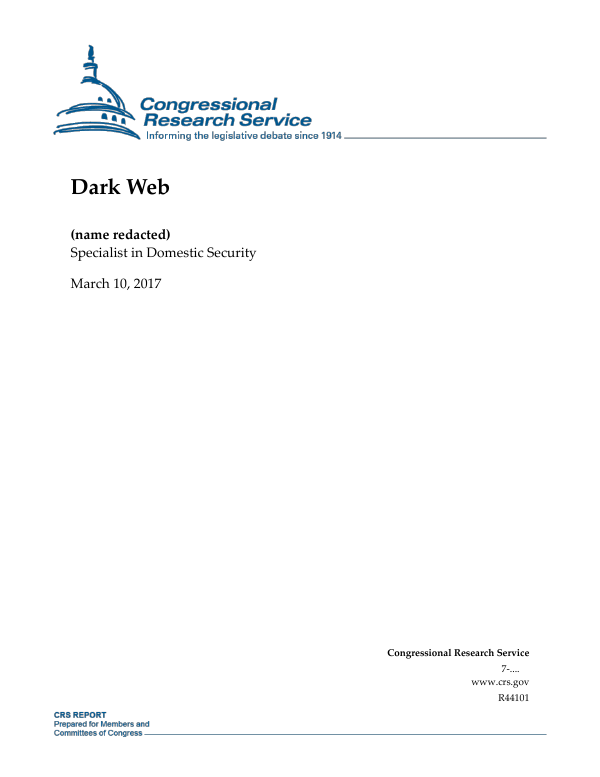 Congressional Research Service
Informing the legislative debate since 1914

Dark Web

(name redacted)
Specialist in Domestic Security

March 10, 2017

Congressional Research Service
7-....
www.crs.gov
R44101

CRS REPORT
Prepared for Members and
Committees of Congress